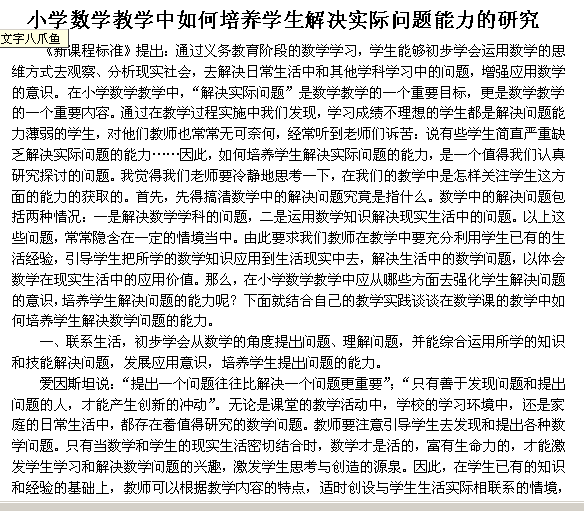 小学数学教学中如何培养学生解决实际问题能力的研究

文字八爪鱼

《新课程标准》提出：通过义务教育阶段的数学学习，学生能够初步学会运用数学的思维方式去观察、分析现实社会，去解决日常生活中和其他学科学习中的问题，增强应用数学的意识。在小学数学教学中，“解决实际问题”是数学教学的一个重要目标，更是数学教学的一个重要内容。通过在教学过程实施中我们发现，学习成绩不理想的学生都是解决问题能力薄弱的学生，对他们教师也常常无可奈何，经常听到老师们诉苦：说有些学生简直严重缺乏解决实际问题的能力……因此，如何培养学生解决实际问题的能力，是一个值得我们认真研究探讨的问题。我觉得我们老师要冷静地思考一下，在我们的教学中是怎样关注学生这方面的能力的获取的。首先，先得搞清数学中的解决问题究竟是指什么。数学中的解决问题包括两种情况：一是解决数学学科的问题，二是运用数学知识解决现实生活中的问题。以上这些问题，常常隐含在一定的情境当中。由此要求我们教师在教学中要充分利用学生已有的生活经验，引导学生把所学的数学知识应用到生活现实中去，解决生活中的数学问题，以体会数学在现实生活中的应用价值。那么，在小学数学教学中应从哪些方面去强化学生解决问题的意识，培养学生解决问题的能力呢？下面就结合自己的教学实践谈谈在数学课的教学中如何培养学生解决数学问题的能力。

一、联系生活，初步学会从数学的角度提出问题、理解问题，并能综合运用所学的知识和技能解决问题，发展应用意识，培养学生提出问题的能力。

爱因斯坦说：“提出一个问题往往比解决一个问题更重要”；“只有善于发现问题和提出问题的人，才能产生创新的冲动”。无论是课堂的教学活动中，学校的学习环境中，还是家庭的日常生活中，都存在着值得研究的数学问题。教师要注意引导学生去发现和提出各种数学问题。只有当数学和学生的现实生活密切结合时，数学才是活的，富有生命力的，才能激发学生学习和解决数学问题的兴趣，激发学生思考与创造的源泉。因此，在学生已有的知识和经验的基础上，教师可以根据教学内容的特点，适时创设与学生生活实际相联系的情境，